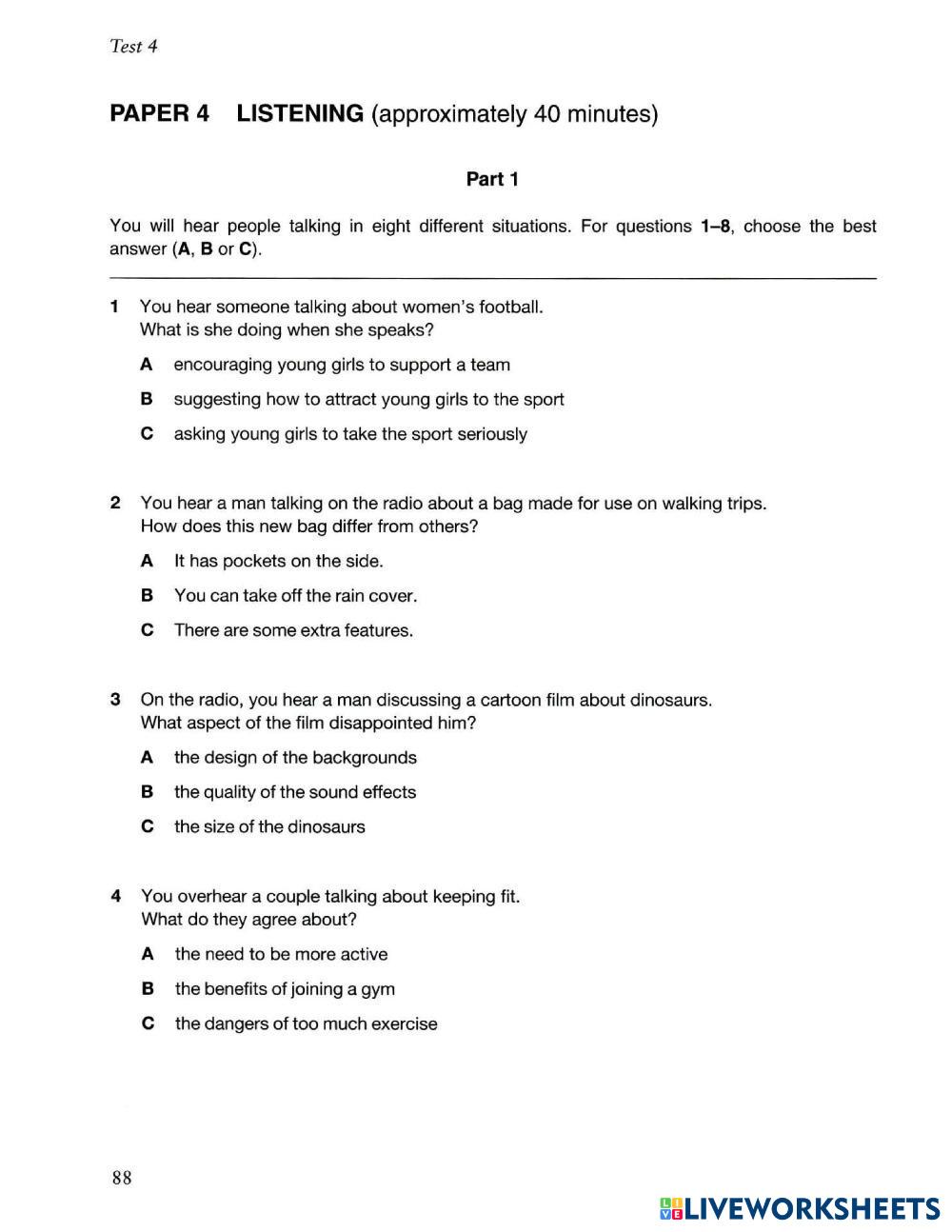 Test 4

PAPER 4 LISTENING (approximately 40 minutes)

Part 1

You will hear people talking in eight different situations. For questions 1–8, choose the best answer (A, B or C).

1 You hear someone talking about women's football.
What is she doing when she speaks?

A encouraging young girls to support a team

B suggesting how to attract young girls to the sport

C asking young girls to take the sport seriously

2 You hear a man talking on the radio about a bag made for use on walking trips.
How does this new bag differ from others?

A It has pockets on the side.

B You can take off the rain cover.

C There are some extra features.

3 On the radio, you hear a man discussing a cartoon film about dinosaurs.
What aspect of the film disappointed him?

A the design of the backgrounds

B the quality of the sound effects

C the size of the dinosaurs

4 You overhear a couple talking about keeping fit.
What do they agree about?

A the need to be more active

B the benefits of joining a gym

C the dangers of too much exercise

88

LIVEWORKSHEETS